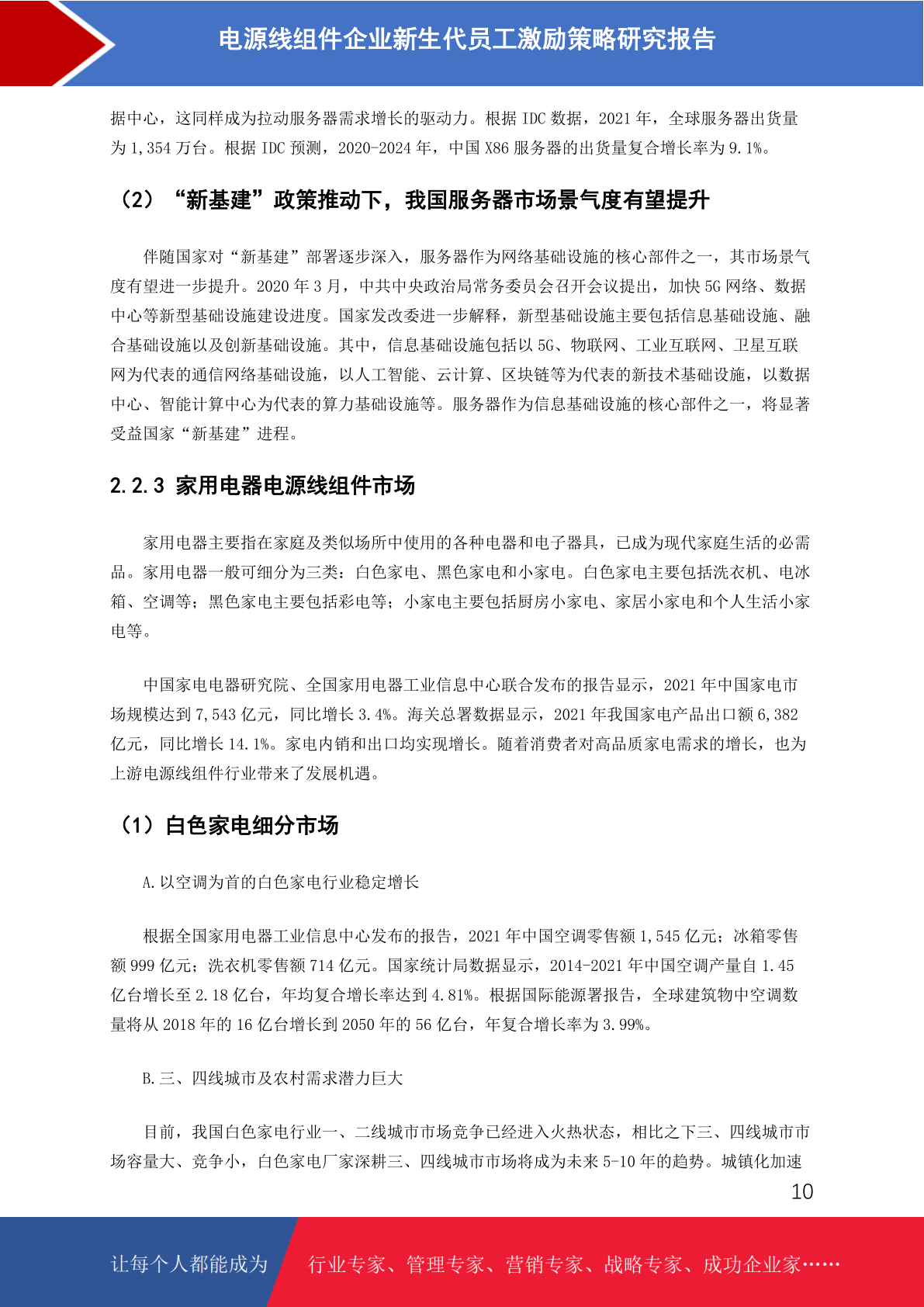 电源线组件企业新生代员工激励策略研究报告

据中心，这同样成为拉动服务器需求增长的驱动力。根据 IDC 数据，2021 年，全球服务器出货量为 1,354 万台。根据 IDC 预测，2020-2024 年，中国 X86 服务器的出货量复合增长率为 9.1%。

（2）“新基建”政策推动下，我国服务器市场景气度有望提升

伴随国家对“新基建”部署逐步深入，服务器作为网络基础设施的核心部件之一，其市场景气度有望进一步提升。2020 年 3 月，中共中央政治局常务委员会召开会议提出，加快 5G 网络、数据中心等新型基础设施建设进度。国家发改委进一步解释，新型基础设施主要包括信息基础设施、融合基础设施以及创新基础设施。其中，信息基础设施包括以 5G、物联网、工业互联网、卫星互联网为代表的通信网络基础设施，以人工智能、云计算、区块链等为代表的新技术基础设施，以数据中心、智能计算中心为代表的算力基础设施等。服务器作为信息基础设施的核心部件之一，将显著受益国家“新基建”进程。

2.2.3 家用电器电源线组件市场

家用电器主要指在家庭及类似场所中使用的各种电器和电子器具，已成为现代家庭生活的必需品。家用电器一般可细分为三类：白色家电、黑色家电和小家电。白色家电主要包括洗衣机、电冰箱、空调等；黑色家电主要包括彩电等；小家电主要包括厨房小家电、家居小家电和个人生活小家电等。

中国家电电器研究院、全国家用电器工业信息中心联合发布的报告显示，2021 年中国家电市场规模达到 7,543 亿元，同比增长 3.4%。海关总署数据显示，2021 年我国家电产品出口额 6,382 亿元，同比增长 14.1%。家电内销和出口均实现增长。随着消费者对高品质家电需求的增长，也为上游电源线组件行业带来了发展机遇。

（1）白色家电细分市场

A.以空调为首的白色家电行业稳定增长

根据全国家用电器工业信息中心发布的报告，2021 年中国空调零售额 1,545 亿元；冰箱零售额 999 亿元；洗衣机零售额 714 亿元。国家统计局数据显示，2014-2021 年中国空调产量自 1.45 亿台增长至 2.18 亿台，年均复合增长率达到 4.81%。根据国际能源署报告，全球建筑物中空调数量将从 2018 年的 16 亿台增长到 2050 年的 56 亿台，年复合增长率为 3.99%。

B.三、四线城市及农村需求潜力巨大

目前，我国白色家电行业一、二线城市市场竞争已经进入火热状态，相比之下三、四线城市市场容量大、竞争小，白色家电厂家深耕三、四线城市市场将成为未来 5-10 年的趋势。城镇化加速

10

让每个人都能成为 行业专家、管理专家、营销专家、战略专家、成功企业家……